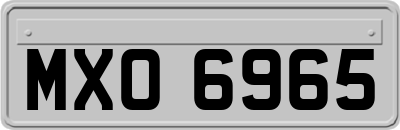 MXO 6965